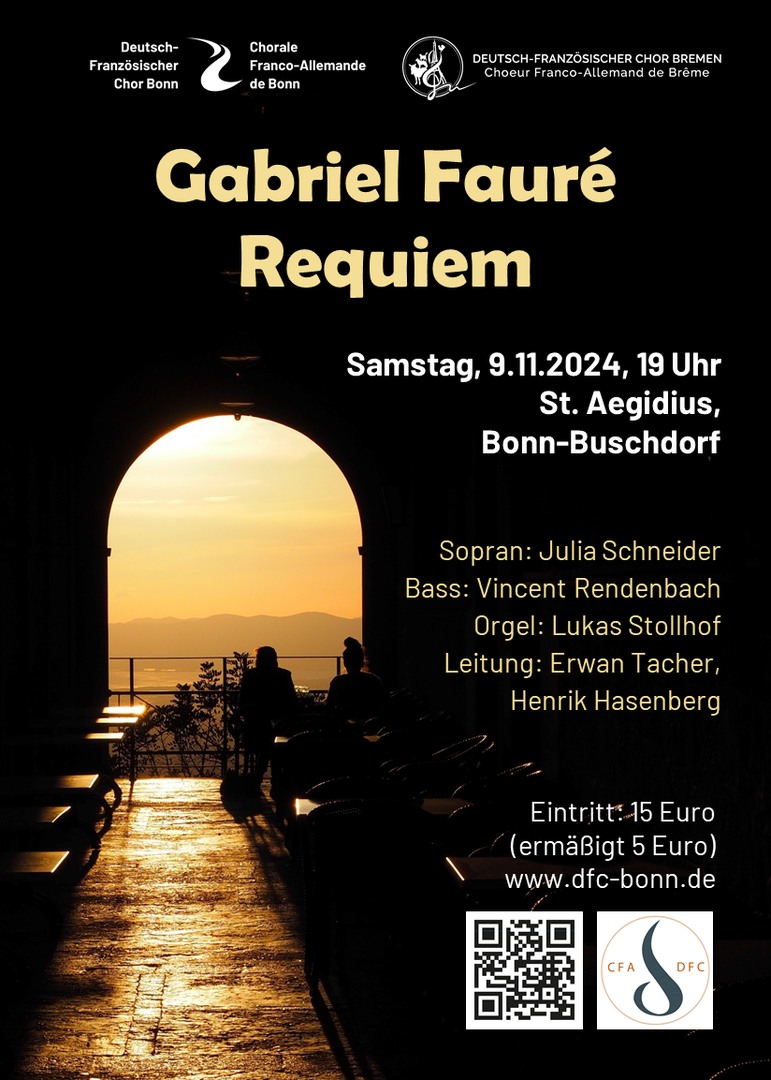 Deutsch-Französischer Chor Bonn

Chorale Franco-Allemande de Bonn

DEUTSCH-FRANZÖSISCHER CHOR BREMEN
Choeur Franco-Allemand de Brême

Gabriel Fauré
Requiem

Samstag, 9.11.2024, 19 Uhr
St. Aegidius,
Bonn-Buschdorf

Sopran: Julia Schneider
Bass: Vincent Rendenbach
Orgel: Lukas Stollhof
Leitung: Erwan Tacher, Henrik Hasenberg

Eintritt: 15 Euro
(ermäßigt 5 Euro)
www.dfc-bonn.de

CFA DFC